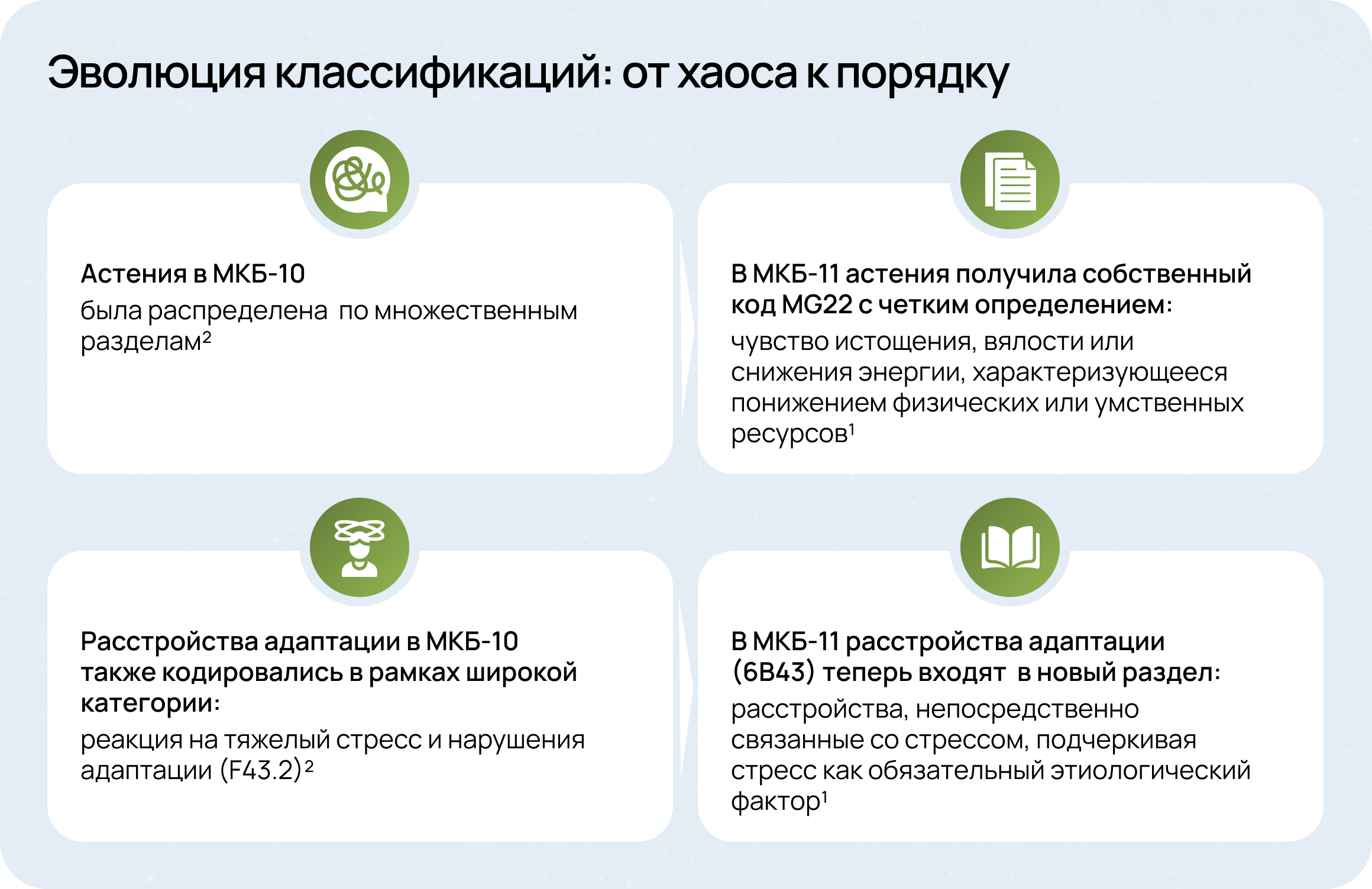 Эволюция классификаций: от хаоса к порядку

Астения в МКБ-10

была распределена  по множественным разделам$^{2}$

В МКБ-11 астения получила собственный код MG22 с четким определением:

чувство истощения, вялости или снижения энергии, характеризующееся понижением физических или умственных ресурсов$^{1}$

Расстройства адаптации в МКБ-10 также кодировались в рамках широкой категории:

реакция на тяжелый стресс и нарушения адаптации (F43.2)$^{2}$

В МКБ-11 расстройства адаптации (6B43) теперь входят  в новый раздел:

расстройства, непосредственно связанные со стрессом, подчеркивая стресс как обязательный этиологический фактор$^{1}$